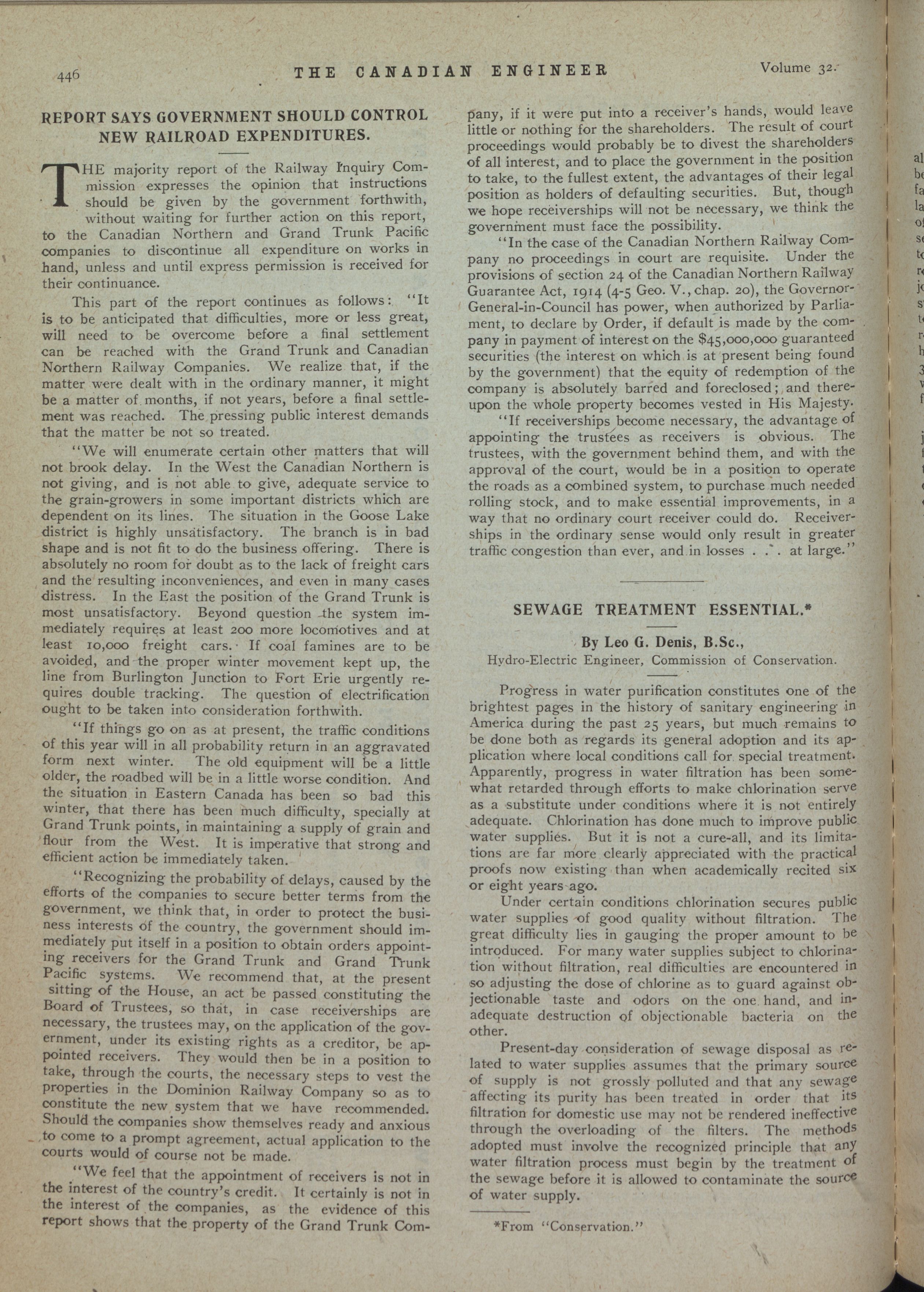 446 THE CANADIAN ENGINEER Volume 32.

REPORT SAYS GOVERNMENT SHOULD CONTROL NEW RAILROAD EXPENDITURES.

THE majority report of the Railway Inquiry Commission expresses the opinion that instructions should be given by the government forthwith, without waiting for further action on this report, to the Canadian Northern and Grand Trunk Pacific companies to discontinue all expenditure on works in hand, unless and until express permission is received for their continuance.

This part of the report continues as follows: "It is to be anticipated that difficulties, more or less great, will need to be overcome before a final settlement can be reached with the Grand Trunk and Canadian Northern Railway Companies. We realize that, if the matter were dealt with in the ordinary manner, it might be a matter of months, if not years, before a final settlement was reached. The pressing public interest demands that the matter be not so treated.

"We will enumerate certain other matters that will not brook delay. In the West the Canadian Northern is not giving, and is not able to give, adequate service to the grain-growers in some important districts which are dependent on its lines. The situation in the Goose Lake district is highly unsatisfactory. The branch is in bad shape and is not fit to do the business offering. There is absolutely no room for doubt as to the lack of freight cars and the resulting inconveniences, and even in many cases distress. In the East the position of the Grand Trunk is most unsatisfactory. Beyond question the system immediately requires at least 200 more locomotives and at least 10,000 freight cars. If coal famines are to be avoided, and the proper winter movement kept up, the line from Burlington Junction to Fort Erie urgently requires double tracking. The question of electrification ought to be taken into consideration forthwith.

"If things go on as at present, the traffic conditions of this year will in all probability return in an aggravated form next winter. The old equipment will be a little older, the roadbed will be in a little worse condition. And the situation in Eastern Canada has been so bad this winter, that there has been much difficulty, specially at Grand Trunk points, in maintaining a supply of grain and flour from the West. It is imperative that strong and efficient action be immediately taken.

"Recognizing the probability of delays, caused by the efforts of the companies to secure better terms from the government, we think that, in order to protect the business interests of the country, the government should immediately put itself in a position to obtain orders appointing receivers for the Grand Trunk and Grand Trunk Pacific systems. We recommend that, at the present sitting of the House, an act be passed constituting the Board of Trustees, so that, in case receiverships are necessary, the trustees may, on the application of the government, under its existing rights as a creditor, be appointed receivers. They would then be in a position to take, through the courts, the necessary steps to vest the properties in the Dominion Railway Company so as to constitute the new system that we have recommended. Should the companies show themselves ready and anxious to come to a prompt agreement, actual application to the courts would of course not be made.

"We feel that the appointment of receivers is not in the interest of the country's credit. It certainly is not in the interest of the companies, as the evidence of this report shows that the property of the Grand Trunk Company, if it were put into a receiver's hands, would leave little or nothing for the shareholders. The result of court proceedings would probably be to divest the shareholders of all interest, and to place the government in the position to take, to the fullest extent, the advantages of their legal position as holders of defaulting securities. But, though we hope receiverships will not be necessary, we think the government must face the possibility.

"In the case of the Canadian Northern Railway Company no proceedings in court are requisite. Under the provisions of section 24 of the Canadian Northern Railway Guarantee Act, 1914 (4-5 Geo. V., chap. 20), the Governor-General-in-Council has power, when authorized by Parliament, to declare by Order, if default is made by the company in payment of interest on the $45,000,000 guaranteed securities (the interest on which is at present being found by the government) that the equity of redemption of the company is absolutely barred and foreclosed; and thereupon the whole property becomes vested in His Majesty.

"If receiverships become necessary, the advantage of appointing the trustees as receivers is obvious. The trustees, with the government behind them, and with the approval of the court, would be in a position to operate the roads as a combined system, to purchase much needed rolling stock, and to make essential improvements, in a way that no ordinary court receiver could do. Receiverships in the ordinary sense would only result in greater traffic congestion than ever, and in losses . . . at large."

SEWAGE TREATMENT ESSENTIAL.*

By Leo G. Denis, B.Sc.,
Hydro-Electric Engineer, Commission of Conservation.

Progress in water purification constitutes one of the brightest pages in the history of sanitary engineering in America during the past 25 years, but much remains to be done both as regards its general adoption and its application where local conditions call for special treatment. Apparently, progress in water filtration has been somewhat retarded through efforts to make chlorination serve as a substitute under conditions where it is not entirely adequate. Chlorination has done much to improve public water supplies. But it is not a cure-all, and its limitations are far more clearly appreciated with the practical proofs now existing than when academically recited six or eight years ago.

Under certain conditions chlorination secures public water supplies of good quality without filtration. The great difficulty lies in gauging the proper amount to be introduced. For many water supplies subject to chlorination without filtration, real difficulties are encountered in so adjusting the dose of chlorine as to guard against objectionable taste and odors on the one hand, and inadequate destruction of objectionable bacteria on the other.

Present-day consideration of sewage disposal as related to water supplies assumes that the primary source of supply is not grossly polluted and that any sewage affecting its purity has been treated in order that its filtration for domestic use may not be rendered ineffective through the overloading of the filters. The methods adopted must involve the recognized principle that any water filtration process must begin by the treatment of the sewage before it is allowed to contaminate the source of water supply.

*From "Conservation."